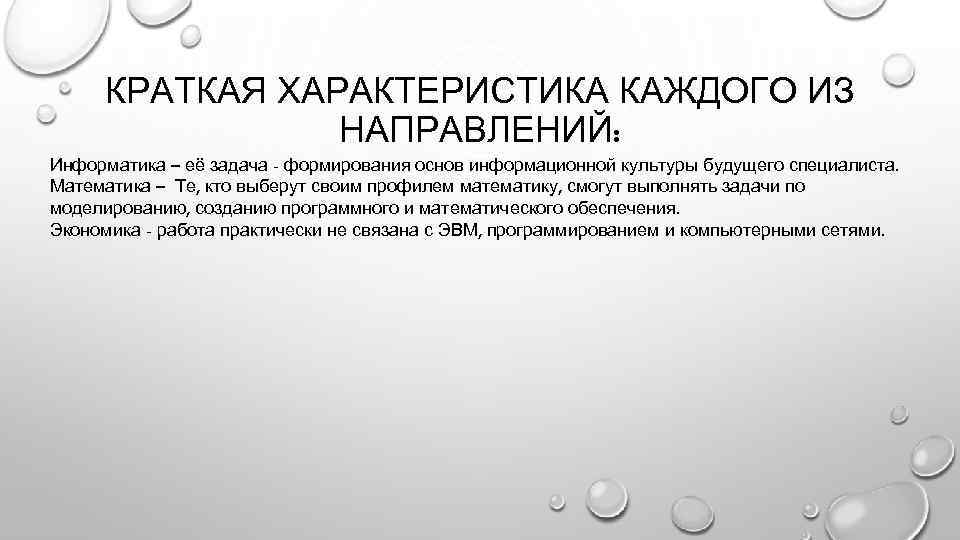 КРАТКАЯ ХАРАКТЕРИСТИКА КАЖДОГО ИЗ НАПРАВЛЕНИЙ:

Информатика – её задача - формирования основ информационной культуры будущего специалиста.
Математика – Те, кто выберут своим профилем математику, смогут выполнять задачи по моделированию, созданию программного и математического обеспечения.
Экономика - работа практически не связана с ЭВМ, программированием и компьютерными сетями.